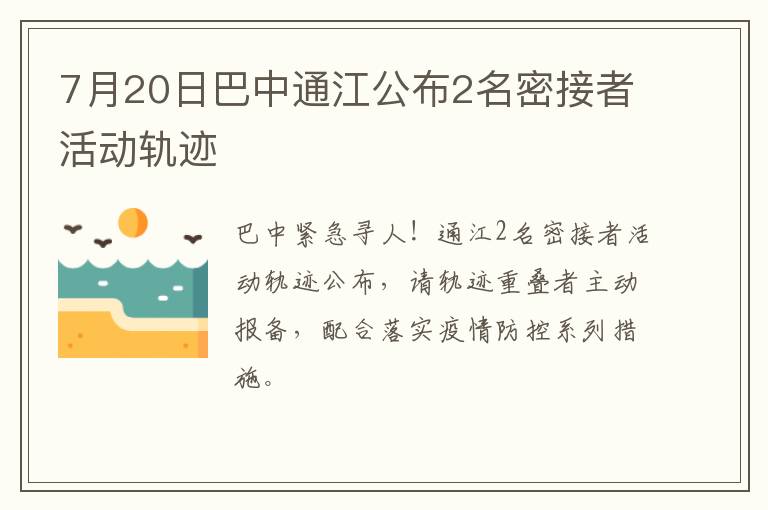 7月20日巴中通江公布2名密接者活动轨迹

巴中紧急寻人！通江2名密接者活动轨迹公布，请轨迹重叠者主动报备，配合落实疫情防控系列措施。